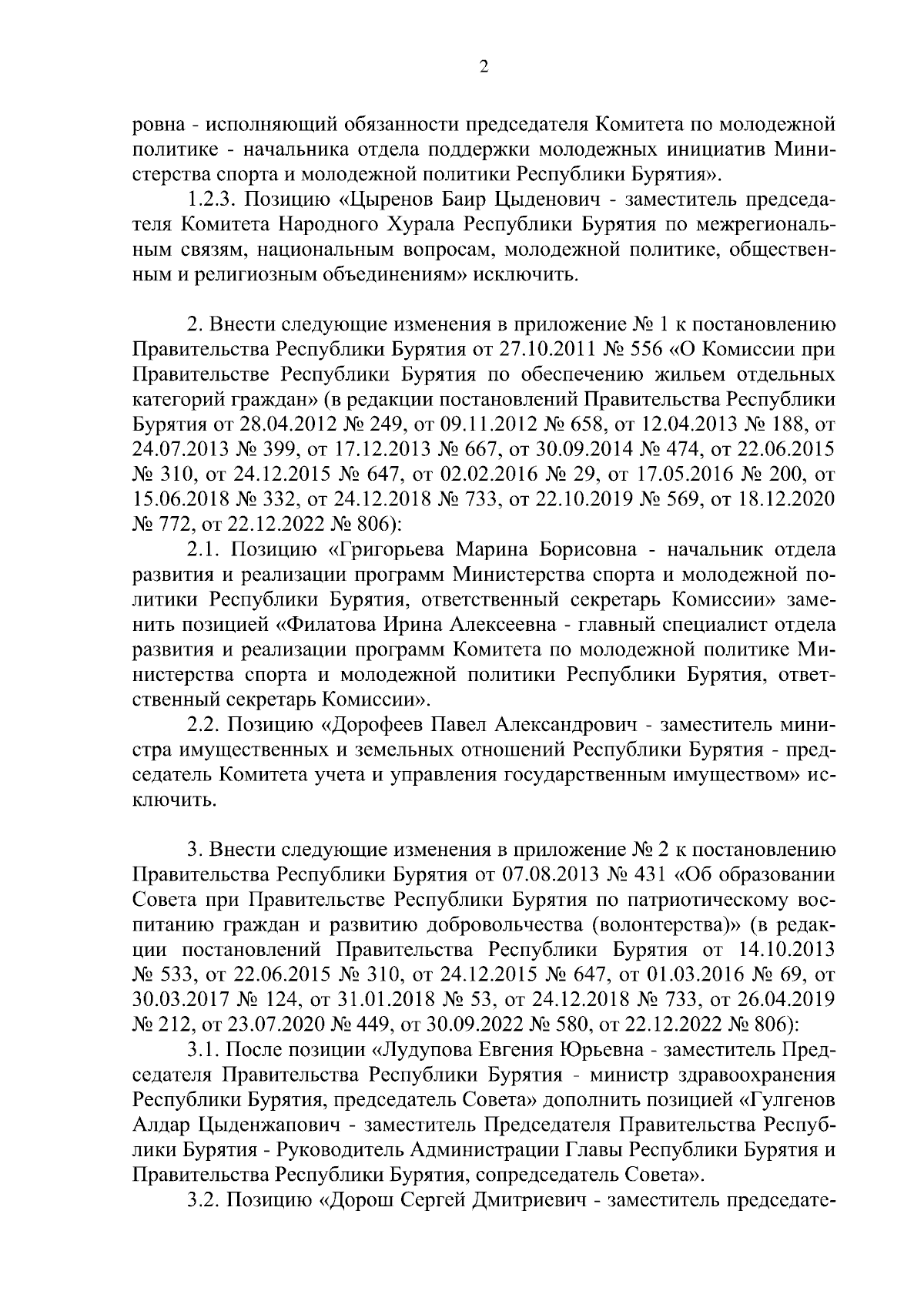 2

ровна - исполняющий обязанности председателя Комитета по молодежной политике - начальника отдела поддержки молодежных инициатив Министерства спорта и молодежной политики Республики Бурятия».

1.2.3. Позицию «Цыренов Баир Цыденович - заместитель председателя Комитета Народного Хурала Республики Бурятия по межрегиональным связям, национальным вопросам, молодежной политике, общественным и религиозным объединениям» исключить.

2. Внести следующие изменения в приложение № 1 к постановлению Правительства Республики Бурятия от 27.10.2011 № 556 «О Комиссии при Правительстве Республики Бурятия по обеспечению жильем отдельных категорий граждан» (в редакции постановлений Правительства Республики Бурятия от 28.04.2012 № 249, от 09.11.2012 № 658, от 12.04.2013 № 188, от 24.07.2013 № 399, от 17.12.2013 № 667, от 30.09.2014 № 474, от 22.06.2015 № 310, от 24.12.2015 № 647, от 02.02.2016 № 29, от 17.05.2016 № 200, от 15.06.2018 № 332, от 24.12.2018 № 733, от 22.10.2019 № 569, от 18.12.2020 № 772, от 22.12.2022 № 806):

2.1. Позицию «Григорьева Марина Борисовна - начальник отдела развития и реализации программ Министерства спорта и молодежной политики Республики Бурятия, ответственный секретарь Комиссии» заменить позицией «Филатова Ирина Алексеевна - главный специалист отдела развития и реализации программ Комитета по молодежной политике Министерства спорта и молодежной политики Республики Бурятия, ответственный секретарь Комиссии».

2.2. Позицию «Дорофеев Павел Александрович - заместитель министра имущественных и земельных отношений Республики Бурятия - председатель Комитета учета и управления государственным имуществом» исключить.

3. Внести следующие изменения в приложение № 2 к постановлению Правительства Республики Бурятия от 07.08.2013 № 431 «Об образовании Совета при Правительстве Республики Бурятия по патриотическому воспитанию граждан и развитию добровольчества (волонтерства)» (в редакции постановлений Правительства Республики Бурятия от 14.10.2013 № 533, от 22.06.2015 № 310, от 24.12.2015 № 647, от 01.03.2016 № 69, от 30.03.2017 № 124, от 31.01.2018 № 53, от 24.12.2018 № 733, от 26.04.2019 № 212, от 23.07.2020 № 449, от 30.09.2022 № 580, от 22.12.2022 № 806):

3.1. После позиции «Лудупова Евгения Юрьевна - заместитель Председателя Правительства Республики Бурятия - министр здравоохранения Республики Бурятия, председатель Совета» дополнить позицией «Гулгенов Алдар Цыденжапович - заместитель Председателя Правительства Республики Бурятия - Руководитель Администрации Главы Республики Бурятия и Правительства Республики Бурятия, сопредседатель Совета».

3.2. Позицию «Дорош Сергей Дмитриевич - заместитель председате-